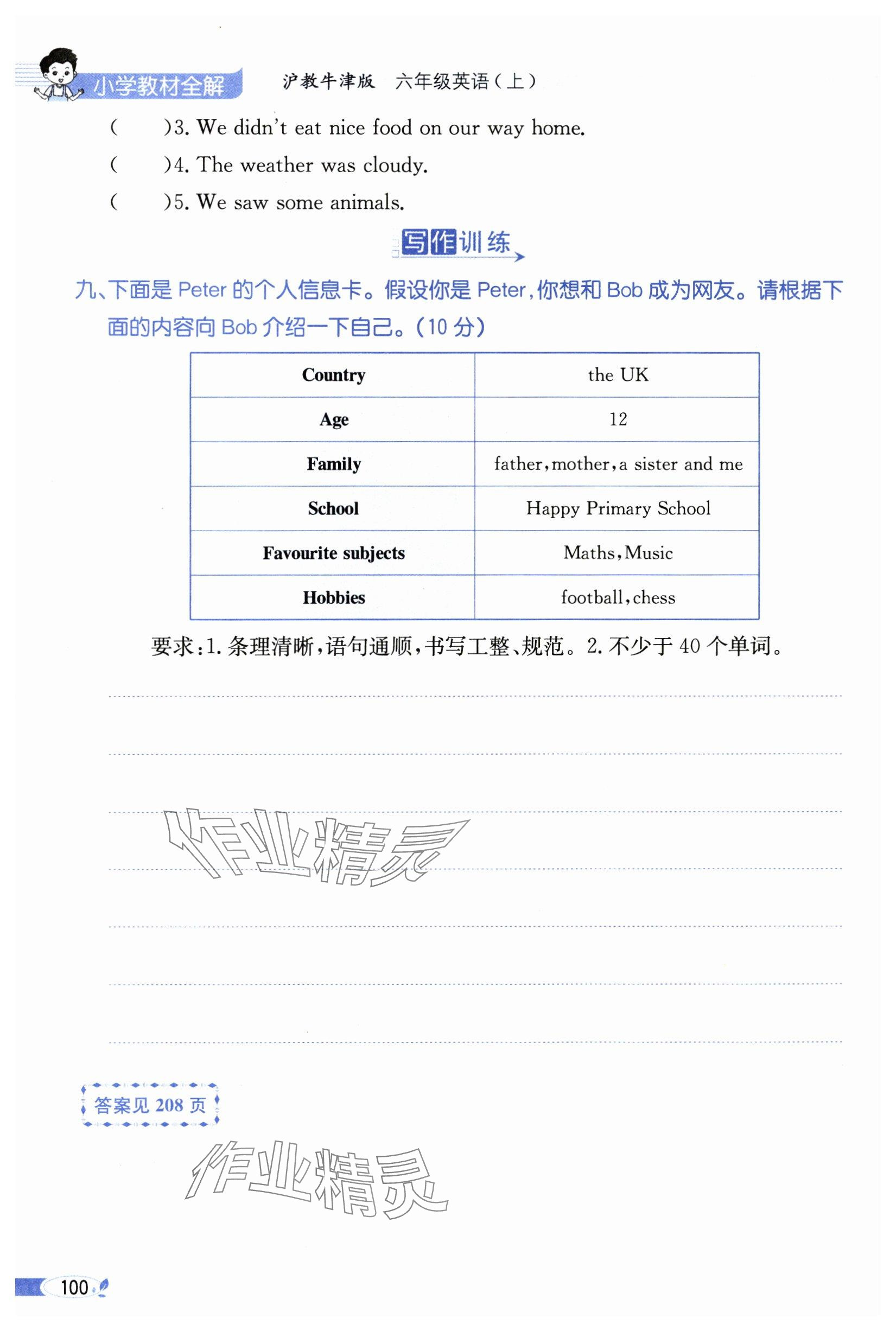 小学教材全解　沪教牛津版　六年级英语（上）

(　　)3. We didn't eat nice food on our way home.
(　　)4. The weather was cloudy.
(　　)5. We saw some animals.

写作训练

九、下面是 Peter 的个人信息卡。假设你是 Peter，你想和 Bob 成为网友。请根据下面的内容向 Bob 介绍一下自己。(10 分)

| Country | the UK |
|---|---|
| Age | 12 |
| Family | father, mother, a sister and me |
| School | Happy Primary School |
| Favourite subjects | Maths, Music |
| Hobbies | football, chess |

要求：1. 条理清晰，语句通顺，书写工整、规范。2. 不少于 40 个单词。

作业精灵

答案见 208 页

作业精灵

100